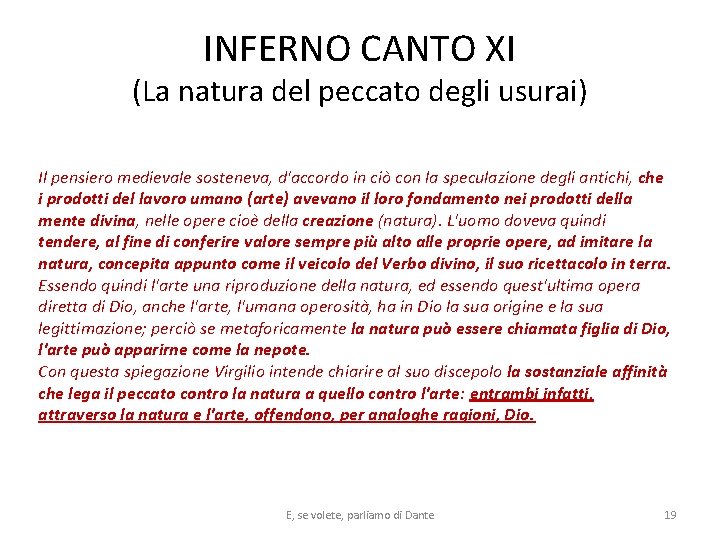 INFERNO CANTO XI
(La natura del peccato degli usurai)

Il pensiero medievale sosteneva, d'accordo in ciò con la speculazione degli antichi, che i prodotti del lavoro umano (arte) avevano il loro fondamento nei prodotti della mente divina, nelle opere cioè della creazione (natura). L'uomo doveva quindi tendere, al fine di conferire valore sempre più alto alle proprie opere, ad imitare la natura, concepita appunto come il veicolo del Verbo divino, il suo ricettacolo in terra. Essendo quindi l'arte una riproduzione della natura, ed essendo quest'ultima opera diretta di Dio, anche l'arte, l'umana operosità, ha in Dio la sua origine e la sua legittimazione; perciò se metaforicamente la natura può essere chiamata figlia di Dio, l'arte può apparirne come la nepote.
Con questa spiegazione Virgilio intende chiarire al suo discepolo la sostanziale affinità che lega il peccato contro la natura a quello contro l'arte: entrambi infatti, attraverso la natura e l'arte, offendono, per analoghe ragioni, Dio.

E, se volete, parliamo di Dante
19